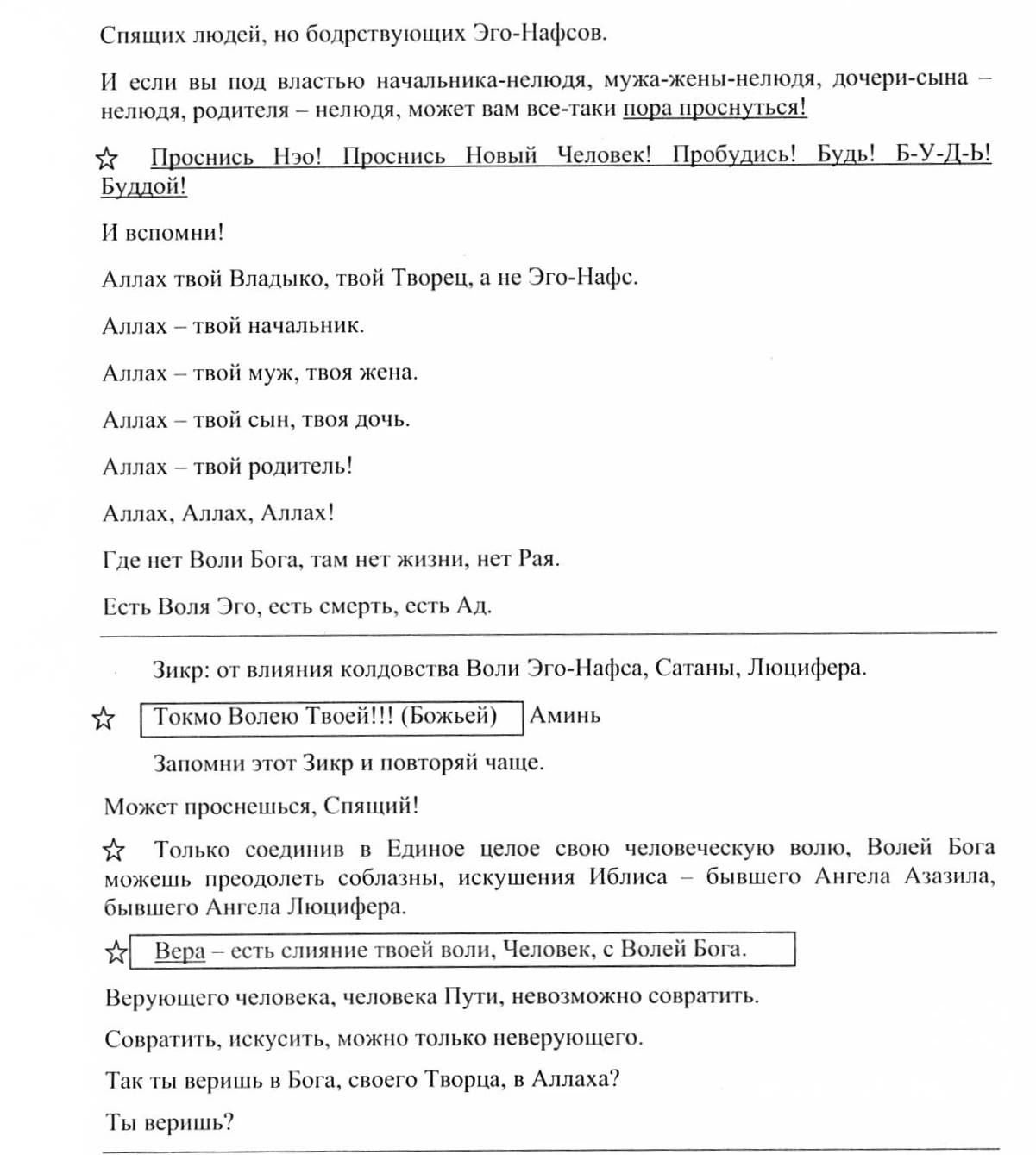 Спящих людей, но бодрствующих Эго-Нафсов.

И если вы под властью начальника-нелюдя, мужа-жены-нелюдя, дочери-сына – нелюдя, родителя – нелюдя, может вам все-таки пора проснуться!

☆ Проснись Нэо! Проснись Новый Человек! Пробудись! Будь! Б-У-Д-Ь! Буддой!

И вспомни!

Аллах твой Владыко, твой Творец, а не Эго-Нафс.

Аллах – твой начальник.

Аллах – твой муж, твоя жена.

Аллах – твой сын, твоя дочь.

Аллах – твой родитель!

Аллах, Аллах, Аллах!

Где нет Воли Бога, там нет жизни, нет Рая.

Есть Воля Эго, есть смерть, есть Ад.

Зикр: от влияния колдовства Воли Эго-Нафса, Сатаны, Люцифера.

☆ Токмо Волею Твоей!!! (Божьей) Аминь

Запомни этот Зикр и повторяй чаще.

Может проснешься, Спящий!

☆ Только соединив в Единое целое свою человеческую волю, Волей Бога можешь преодолеть соблазны, искушения Иблиса – бывшего Ангела Азазила, бывшего Ангела Люцифера.

☆ Вера – есть слияние твоей воли, Человек, с Волей Бога.

Верующего человека, человека Пути, невозможно совратить.

Совратить, искусить, можно только неверующего.

Так ты веришь в Бога, своего Творца, в Аллаха?

Ты веришь?